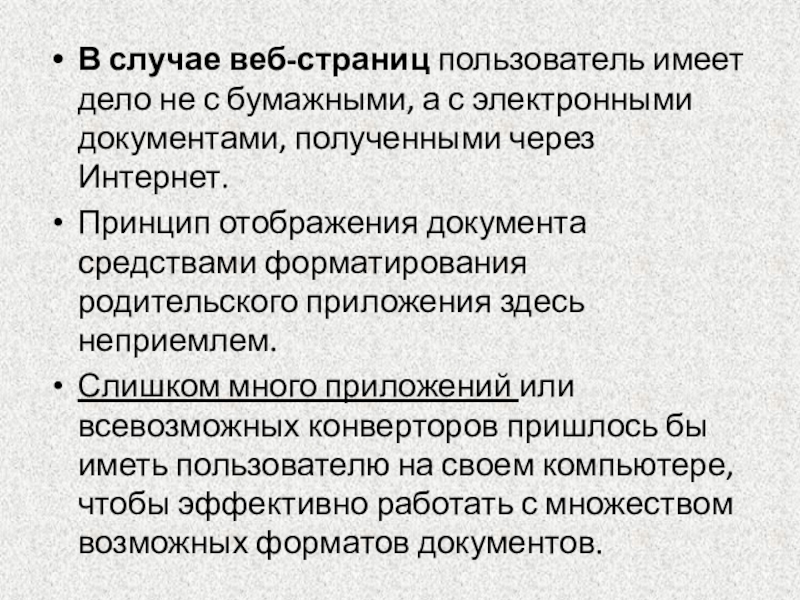 • В случае веб-страниц пользователь имеет дело не с бумажными, а с электронными документами, полученными через Интернет.

• Принцип отображения документа средствами форматирования родительского приложения здесь неприемлем.

• Слишком много приложений или всевозможных конверторов пришлось бы иметь пользователю на своем компьютере, чтобы эффективно работать с множеством возможных форматов документов.